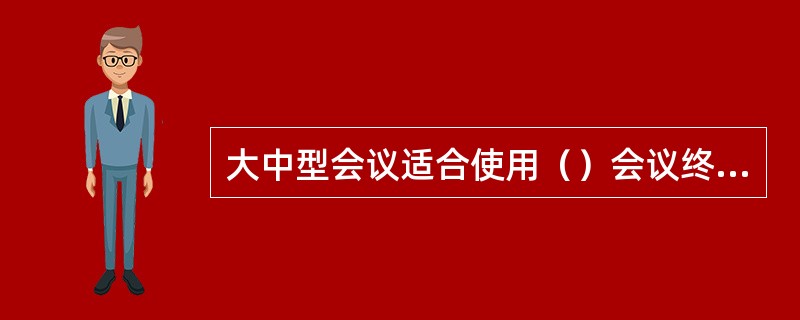 大中型会议适合使用（）会议终...